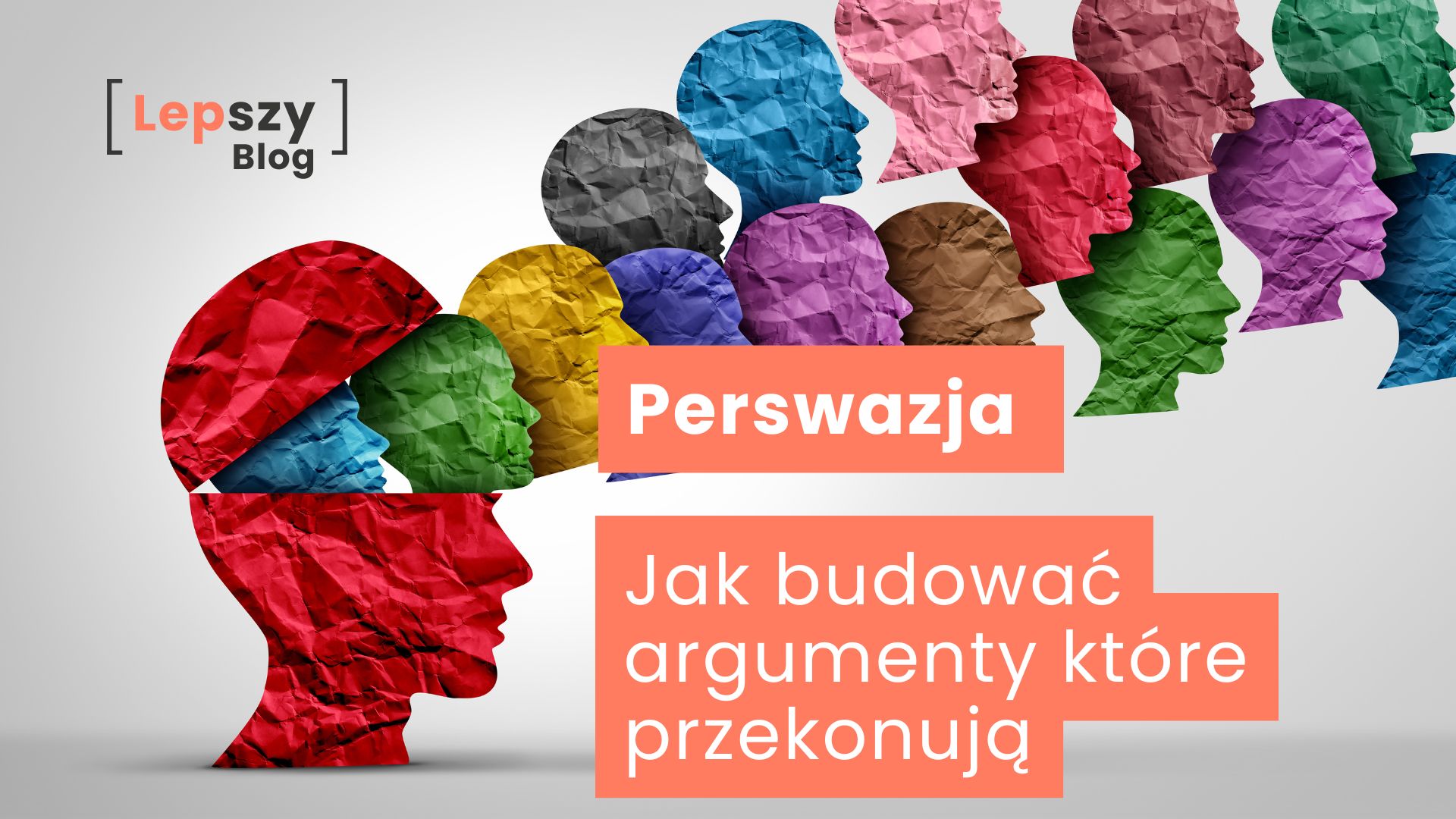 [ Lepszy Blog ]

Perswazja

Jak budować argumenty które przekonują